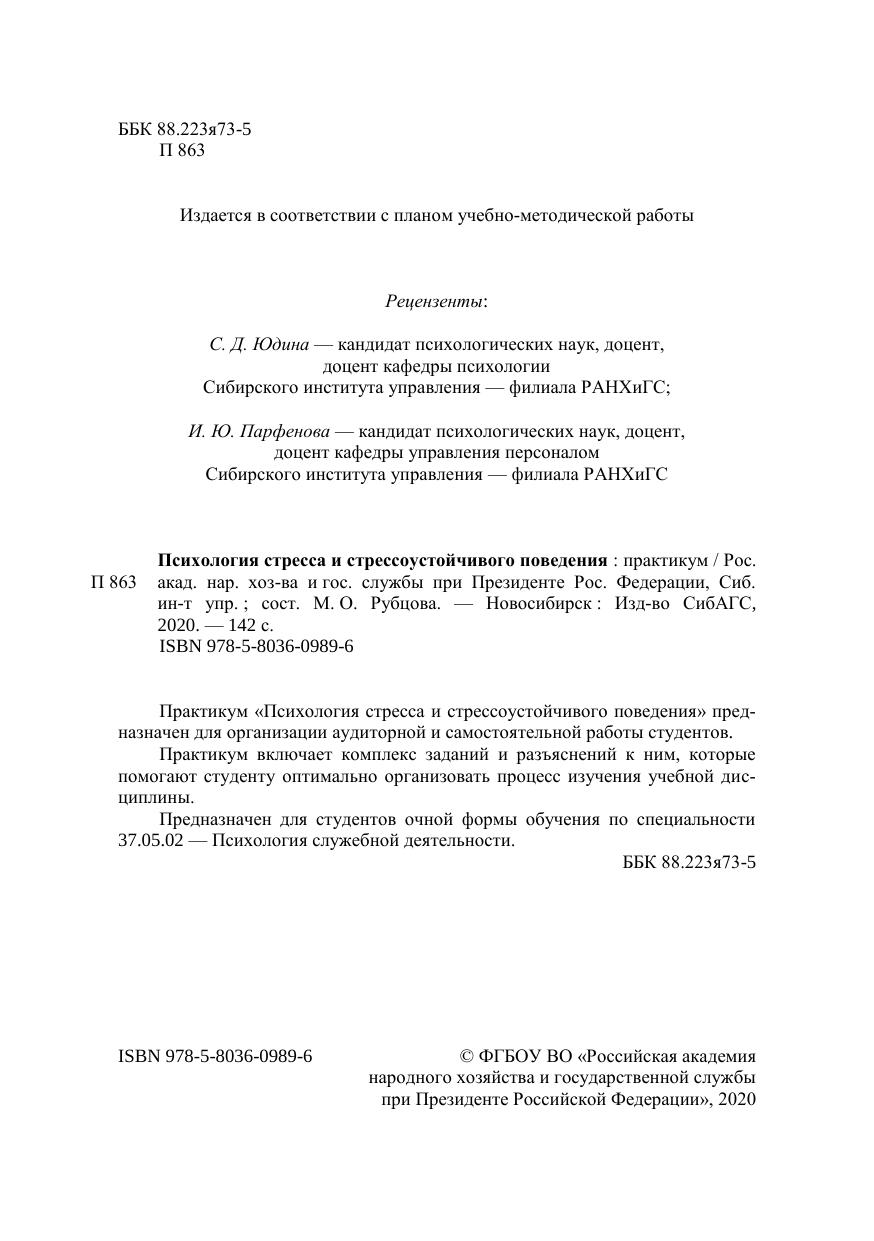 ББК 88.223я73-5
П 863

Издается в соответствии с планом учебно-методической работы

Рецензенты:

С. Д. Юдина — кандидат психологических наук, доцент, доцент кафедры психологии Сибирского института управления — филиала РАНХиГС;

И. Ю. Парфенова — кандидат психологических наук, доцент, доцент кафедры управления персоналом Сибирского института управления — филиала РАНХиГС

П 863 Психология стресса и стрессоустойчивого поведения : практикум / Рос. акад. нар. хоз-ва и гос. службы при Президенте Рос. Федерации, Сиб. ин-т упр. ; сост. М. О. Рубцова. — Новосибирск : Изд-во СибАГС, 2020. — 142 с.
ISBN 978-5-8036-0989-6

Практикум «Психология стресса и стрессоустойчивого поведения» предназначен для организации аудиторной и самостоятельной работы студентов.

Практикум включает комплекс заданий и разъяснений к ним, которые помогают студенту оптимально организовать процесс изучения учебной дисциплины.

Предназначен для студентов очной формы обучения по специальности 37.05.02 — Психология служебной деятельности.

ББК 88.223я73-5

ISBN 978-5-8036-0989-6

© ФГБОУ ВО «Российская академия народного хозяйства и государственной службы при Президенте Российской Федерации», 2020